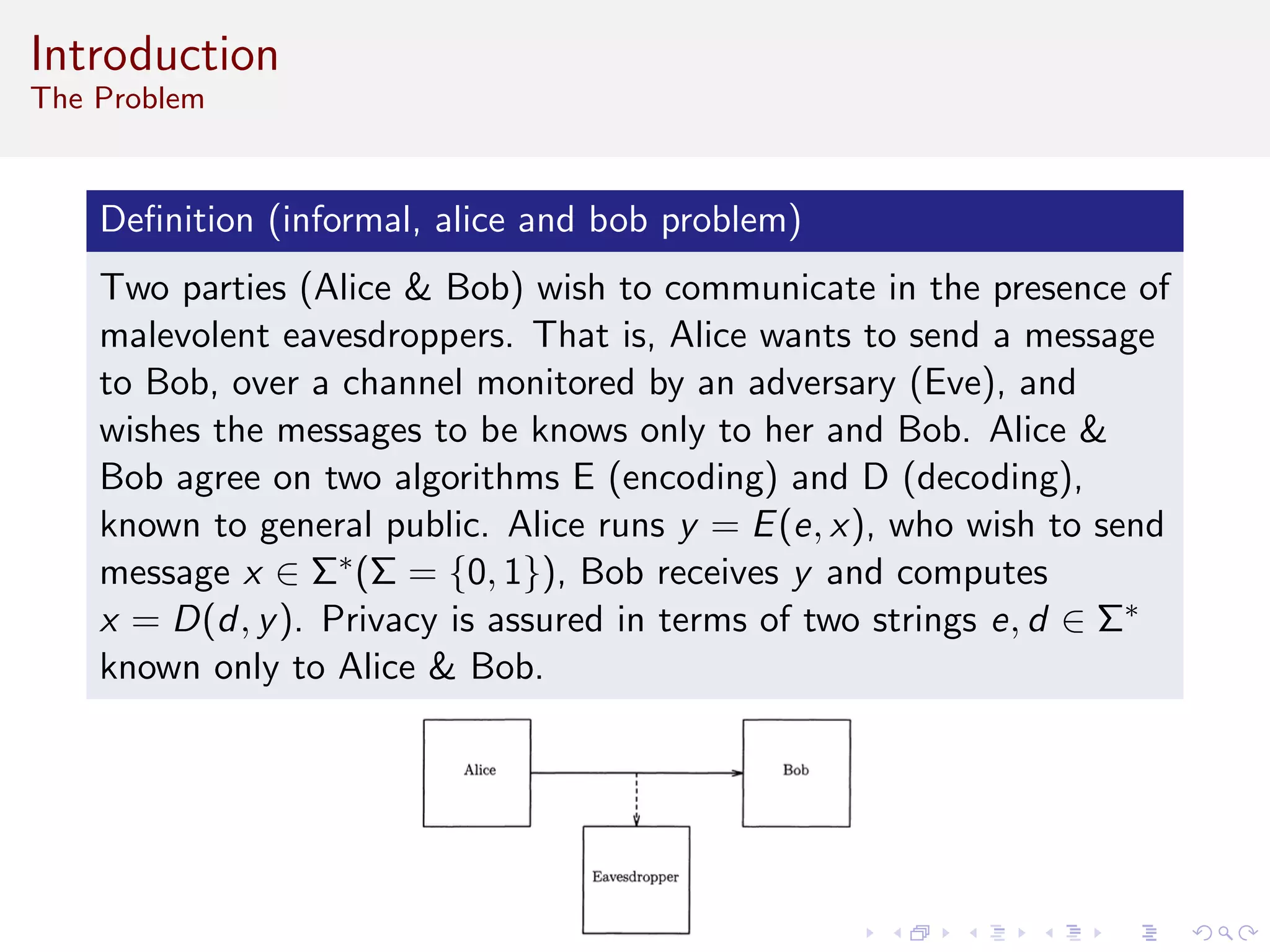 Introduction
The Problem

Definition (informal, alice and bob problem)

Two parties (Alice & Bob) wish to communicate in the presence of malevolent eavesdroppers. That is, Alice wants to send a message to Bob, over a channel monitored by an adversary (Eve), and wishes the messages to be knows only to her and Bob. Alice & Bob agree on two algorithms E (encoding) and D (decoding), known to general public. Alice runs $y = E(e, x)$, who wish to send message $x \in \Sigma^*(\Sigma = \{0, 1\})$, Bob receives $y$ and computes $x = D(d, y)$. Privacy is assured in terms of two strings $e, d \in \Sigma^*$ known only to Alice & Bob.

Alice

Bob

Eavesdropper